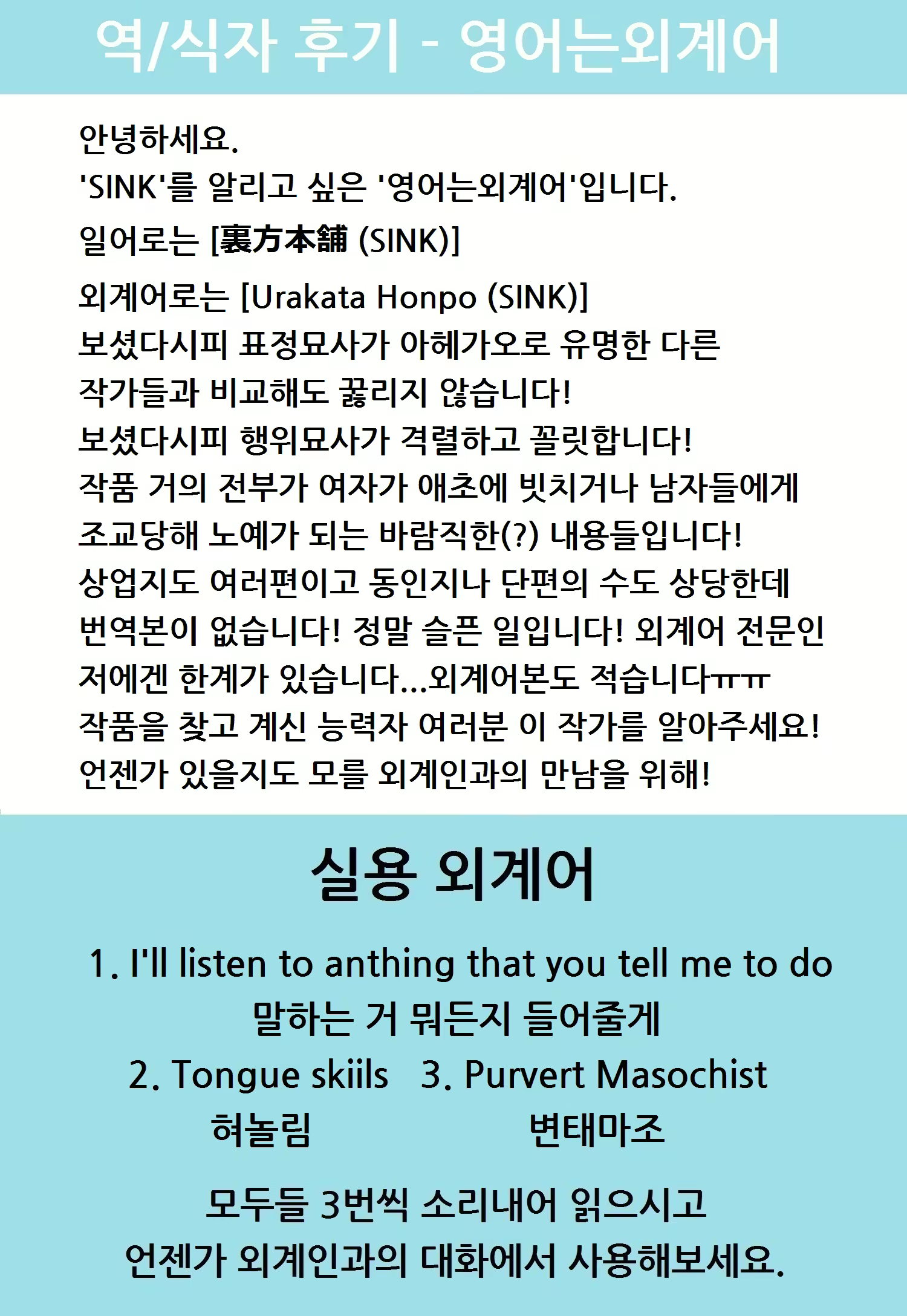 역/식자 후기 - 영어는외계어

안녕하세요.
'SINK'를 알리고 싶은 '영어는외계어'입니다.
일어로는 [裏方本舗 (SINK)]
외계어로는 [Urakata Honpo (SINK)]
보셨다시피 표정묘사가 아헤가오로 유명한 다른 작가들과 비교해도 꿇리지 않습니다!
보셨다시피 행위묘사가 격렬하고 꼴릿합니다!
작품 거의 전부가 여자가 애초에 빗치거나 남자들에게 조교당해 노예가 되는 바람직한(?) 내용들입니다!
상업지도 여러편이고 동인지나 단편의 수도 상당한데 번역본이 없습니다! 정말 슬픈 일입니다! 외계어 전문인 저에겐 한계가 있습니다...외계어본도 적습니다ㅠㅠ
작품을 찾고 계신 능력자 여러분 이 작가를 알아주세요!
언젠가 있을지도 모를 외계인과의 만남을 위해!

실용 외계어

1. I'll listen to anthing that you tell me to do
말하는 거 뭐든지 들어줄게
2. Tongue skiils
혀놀림
3. Purvert Masochist
변태마조

모두들 3번씩 소리내어 읽으시고
언젠가 외계인과의 대화에서 사용해보세요.